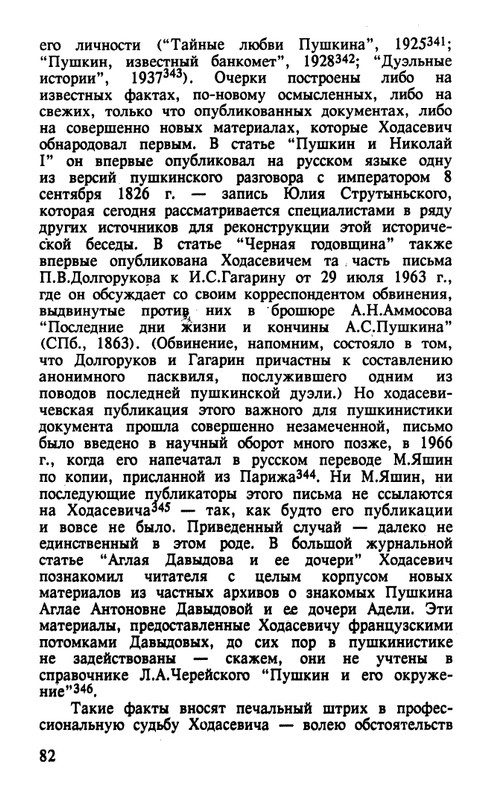 его личности ("Тайные любви Пушкина", 1925$^{341}$; "Пушкин, известный банкомет", 1928$^{342}$; "Дуэльные истории", 1937$^{343}$). Очерки построены либо на известных фактах, по-новому осмысленных, либо на свежих, только что опубликованных документах, либо на совершенно новых материалах, которые Ходасевич обнародовал первым. В статье "Пушкин и Николай I" он впервые опубликовал на русском языке одну из версий пушкинского разговора с императором 8 сентября 1826 г. — запись Юлия Струтыньского, которая сегодня рассматривается специалистами в ряду других источников для реконструкции этой исторической беседы. В статье "Черная годовщина" также впервые опубликована Ходасевичем та часть письма П.В.Долгорукова к И.С.Гагарину от 29 июля 1963 г., где он обсуждает со своим корреспондентом обвинения, выдвинутые против них в брошюре А.Н.Аммосова "Последние дни жизни и кончины А.С.Пушкина" (СПб., 1863). (Обвинение, напомним, состояло в том, что Долгоруков и Гагарин причастны к составлению анонимного пасквиля, послужившего одним из поводов последней пушкинской дуэли.) Но ходасевичевская публикация этого важного для пушкинистики документа прошла совершенно незамеченной, письмо было введено в научный оборот много позже, в 1966 г., когда его напечатал в русском переводе М.Яшин по копии, присланной из Парижа$^{344}$. Ни М.Яшин, ни последующие публикаторы этого письма не ссылаются на Ходасевича$^{345}$ — так, как будто его публикации и вовсе не было. Приведенный случай — далеко не единственный в этом роде. В большой журнальной статье "Аглая Давыдова и ее дочери" Ходасевич познакомил читателя с целым корпусом новых материалов из частных архивов о знакомых Пушкина Аглае Антоновне Давыдовой и ее дочери Адели. Эти материалы, предоставленные Ходасевичу французскими потомками Давыдовых, до сих пор в пушкинистике не задействованы — скажем, они не учтены в справочнике Л.А.Черейского "Пушкин и его окружение"$^{346}$.

Такие факты вносят печальный штрих в профессиональную судьбу Ходасевича — волею обстоятельств

82